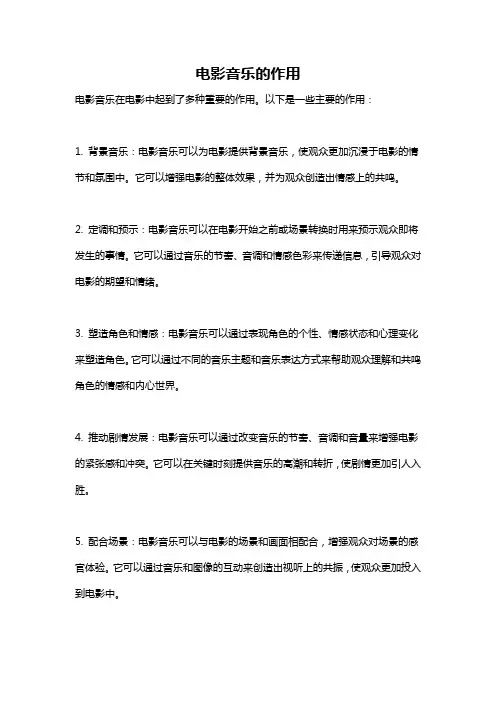 电影音乐的作用

电影音乐在电影中起到了多种重要的作用。以下是一些主要的作用：

1. 背景音乐：电影音乐可以为电影提供背景音乐，使观众更加沉浸于电影的情节和氛围中。它可以增强电影的整体效果，并为观众创造出情感上的共鸣。

2. 定调和预示：电影音乐可以在电影开始之前或场景转换时用来预示观众即将发生的事情。它可以通过音乐的节奏、音调和情感色彩来传递信息，引导观众对电影的期望和情绪。

3. 塑造角色和情感：电影音乐可以通过表现角色的个性、情感状态和心理变化来塑造角色。它可以通过不同的音乐主题和音乐表达方式来帮助观众理解和共鸣角色的情感和内心世界。

4. 推动剧情发展：电影音乐可以通过改变音乐的节奏、音调和音量来增强电影的紧张感和冲突。它可以在关键时刻提供音乐的高潮和转折，使剧情更加引人入胜。

5. 配合场景：电影音乐可以与电影的场景和画面相配合，增强观众对场景的感官体验。它可以通过音乐和图像的互动来创造出视听上的共振，使观众更加投入到电影中。